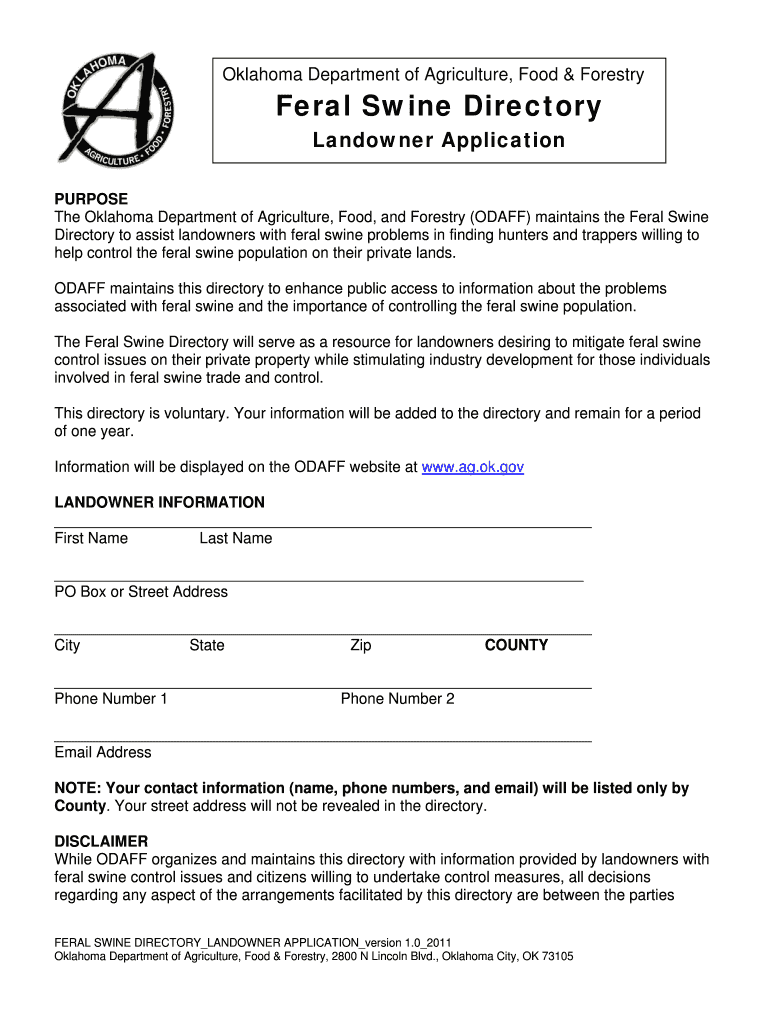 OKLAHOMA
AGRICULTURE • FOOD • FORESTRY

Oklahoma Department of Agriculture, Food & Forestry

Feral Swine Directory

Landowner Application

PURPOSE
The Oklahoma Department of Agriculture, Food, and Forestry (ODAFF) maintains the Feral Swine Directory to assist landowners with feral swine problems in finding hunters and trappers willing to help control the feral swine population on their private lands.

ODAFF maintains this directory to enhance public access to information about the problems associated with feral swine and the importance of controlling the feral swine population.

The Feral Swine Directory will serve as a resource for landowners desiring to mitigate feral swine control issues on their private property while stimulating industry development for those individuals involved in feral swine trade and control.

This directory is voluntary. Your information will be added to the directory and remain for a period of one year.

Information will be displayed on the ODAFF website at www.ag.ok.gov

LANDOWNER INFORMATION

First Name Last Name

PO Box or Street Address

City State Zip COUNTY

Phone Number 1 Phone Number 2

Email Address

NOTE: Your contact information (name, phone numbers, and email) will be listed only by County. Your street address will not be revealed in the directory.

DISCLAIMER
While ODAFF organizes and maintains this directory with information provided by landowners with feral swine control issues and citizens willing to undertake control measures, all decisions regarding any aspect of the arrangements facilitated by this directory are between the parties

FERAL SWINE DIRECTORY_LANDOWNER APPLICATION_version 1.0_2011
Oklahoma Department of Agriculture, Food & Forestry, 2800 N Lincoln Blvd., Oklahoma City, OK 73105